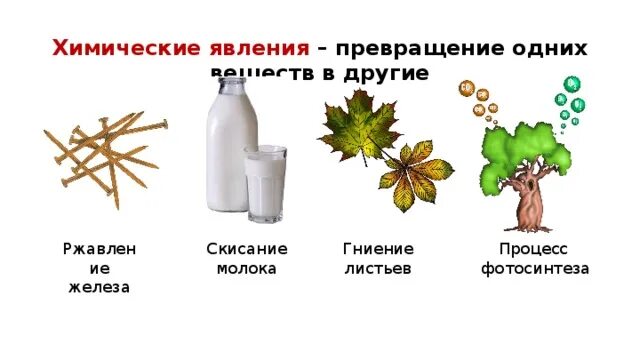 Химические явления – превращение одних веществ в другие

Ржавление железа

Скисание молока

Гниение листьев

Процесс фотосинтеза